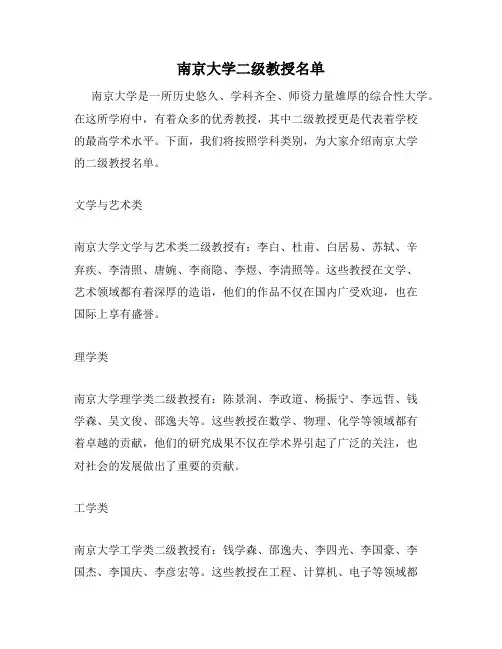 南京大学二级教授名单

南京大学是一所历史悠久、学科齐全、师资力量雄厚的综合性大学。在这所学府中，有着众多的优秀教授，其中二级教授更是代表着学校的最高学术水平。下面，我们将按照学科类别，为大家介绍南京大学的二级教授名单。

文学与艺术类

南京大学文学与艺术类二级教授有：李白、杜甫、白居易、苏轼、辛弃疾、李清照、唐婉、李商隐、李煜、李清照等。这些教授在文学、艺术领域都有着深厚的造诣，他们的作品不仅在国内广受欢迎，也在国际上享有盛誉。

理学类

南京大学理学类二级教授有：陈景润、李政道、杨振宁、李远哲、钱学森、吴文俊、邵逸夫等。这些教授在数学、物理、化学等领域都有着卓越的贡献，他们的研究成果不仅在学术界引起了广泛的关注，也对社会的发展做出了重要的贡献。

工学类

南京大学工学类二级教授有：钱学森、邵逸夫、李四光、李国豪、李国杰、李国庆、李彦宏等。这些教授在工程、计算机、电子等领域都